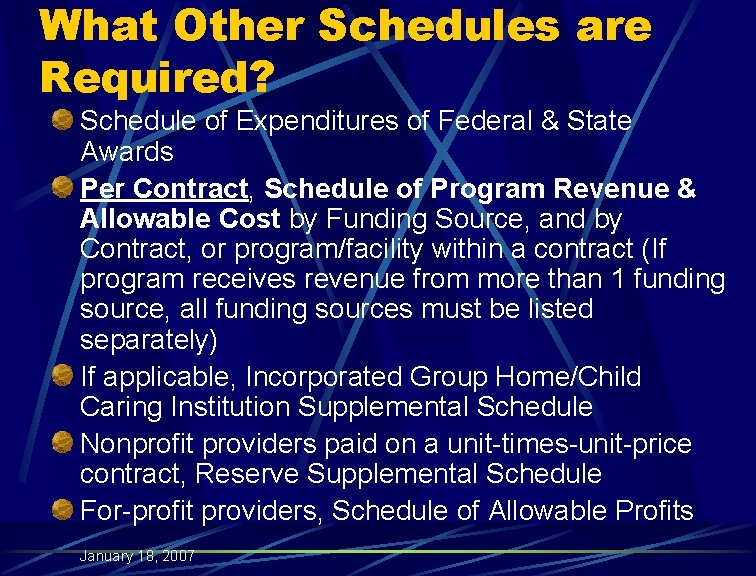 What Other Schedules are Required?

Schedule of Expenditures of Federal & State Awards

Per Contract, Schedule of Program Revenue & Allowable Cost by Funding Source, and by Contract, or program/facility within a contract (If program receives revenue from more than 1 funding source, all funding sources must be listed separately)

If applicable, Incorporated Group Home/Child Caring Institution Supplemental Schedule

Nonprofit providers paid on a unit-times-unit-price contract, Reserve Supplemental Schedule

For-profit providers, Schedule of Allowable Profits

January 18, 2007